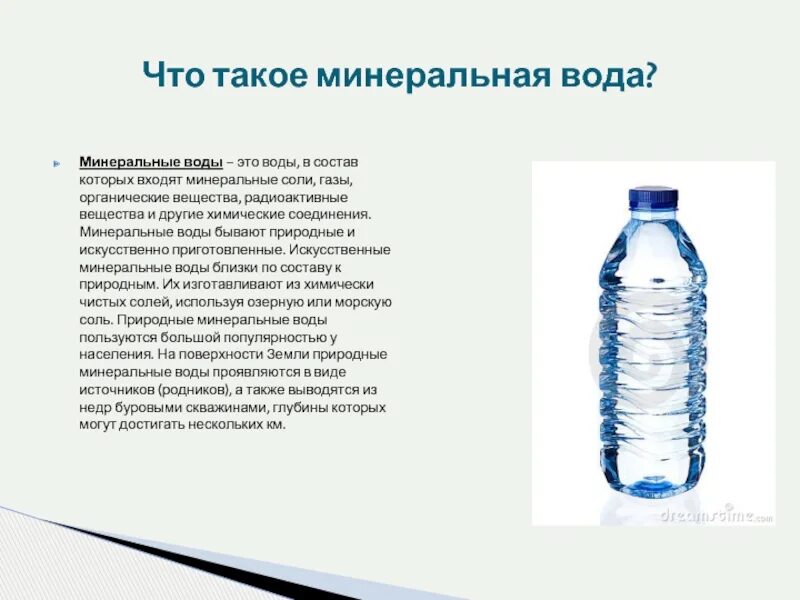 Что такое минеральная вода?

Минеральные воды – это воды, в состав которых входят минеральные соли, газы, органические вещества, радиоактивные вещества и другие химические соединения. Минеральные воды бывают природные и искусственно приготовленные. Искусственные минеральные воды близки по составу к природным. Их изготавливают из химически чистых солей, используя озерную или морскую соль. Природные минеральные воды пользуются большой популярностью у населения. На поверхности Земли природные минеральные воды проявляются в виде источников (родников), а также выводятся из недр буровыми скважинами, глубины которых могут достигать нескольких км.

dreamstime.com